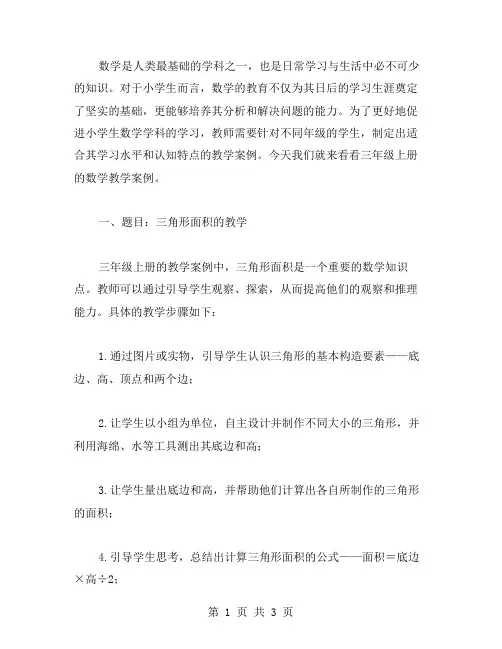 数学是人类最基础的学科之一，也是日常学习与生活中必不可少的知识。对于小学生而言，数学的教育不仅为其日后的学习生涯奠定了坚实的基础，更能够培养其分析和解决问题的能力。为了更好地促进小学生数学学科的学习，教师需要针对不同年级的学生，制定出适合其学习水平和认知特点的教学案例。今天我们就来看看三年级上册的数学教学案例。

一、题目：三角形面积的教学

三年级上册的教学案例中，三角形面积是一个重要的数学知识点。教师可以通过引导学生观察、探索，从而提高他们的观察和推理能力。具体的教学步骤如下：

1.通过图片或实物，引导学生认识三角形的基本构造要素——底边、高、顶点和两个边；

2.让学生以小组为单位，自主设计并制作不同大小的三角形，并利用海绵、水等工具测出其底边和高；

3.让学生量出底边和高，并帮助他们计算出各自所制作的三角形的面积；

4.引导学生思考，总结出计算三角形面积的公式——面积＝底边×高÷2；

第 1 页 共 3 页